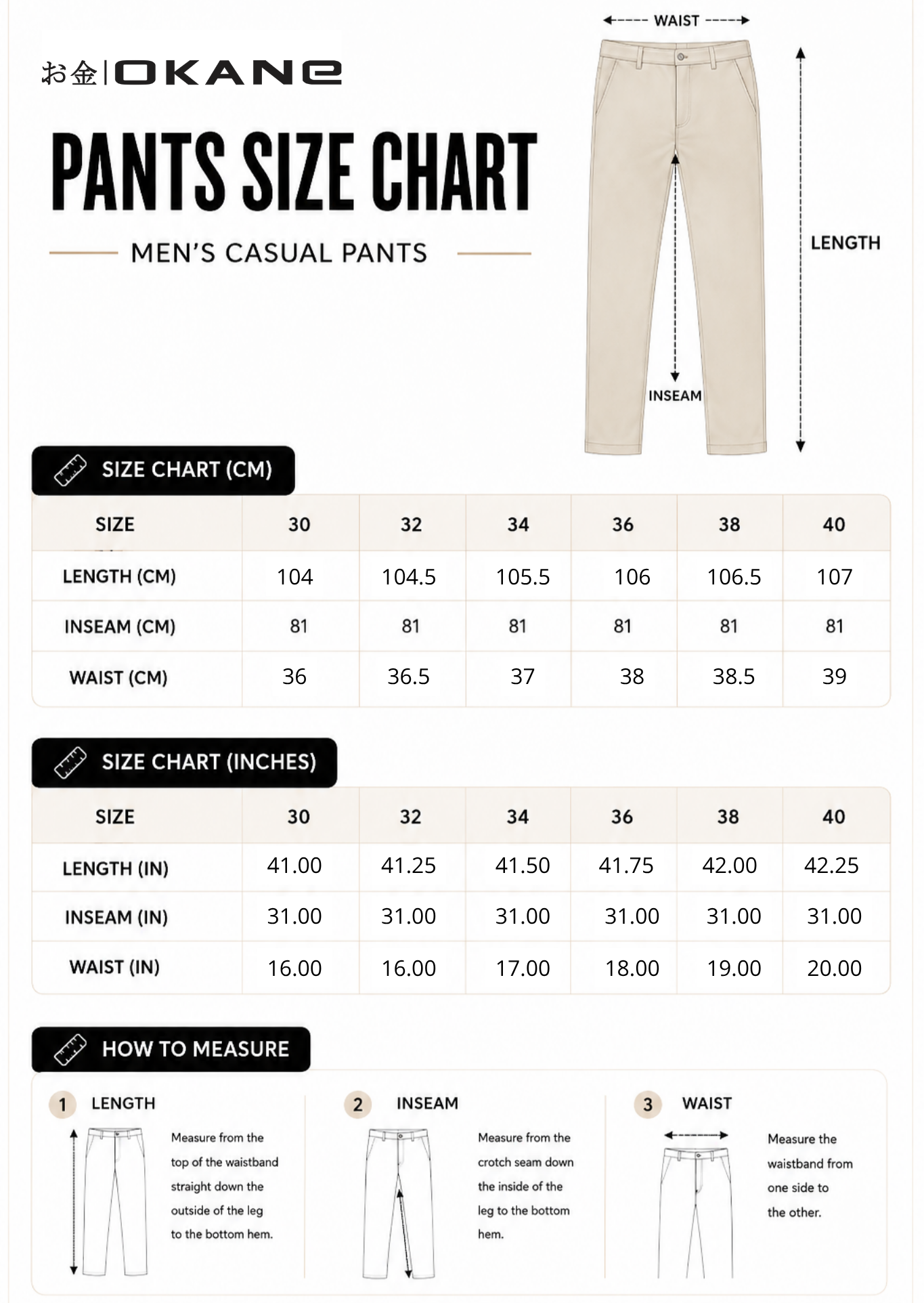 お金 | OKANE

PANTS SIZE CHART

MEN'S CASUAL PANTS

WAIST

LENGTH

INSEAM

SIZE CHART (CM)

| SIZE | 30 | 32 | 34 | 36 | 38 | 40 |
|---|---|---|---|---|---|---|
| LENGTH (CM) | 104 | 104.5 | 105.5 | 106 | 106.5 | 107 |
| INSEAM (CM) | 81 | 81 | 81 | 81 | 81 | 81 |
| WAIST (CM) | 36 | 36.5 | 37 | 38 | 38.5 | 39 |

SIZE CHART (INCHES)

| SIZE | 30 | 32 | 34 | 36 | 38 | 40 |
|---|---|---|---|---|---|---|
| LENGTH (IN) | 41.00 | 41.25 | 41.50 | 41.75 | 42.00 | 42.25 |
| INSEAM (IN) | 31.00 | 31.00 | 31.00 | 31.00 | 31.00 | 31.00 |
| WAIST (IN) | 16.00 | 16.00 | 17.00 | 18.00 | 19.00 | 20.00 |

HOW TO MEASURE

1 LENGTH

Measure from the top of the waistband straight down the outside of the leg to the bottom hem.

2 INSEAM

Measure from the crotch seam down the inside of the leg to the bottom hem.

3 WAIST

Measure the waistband from one side to the other.